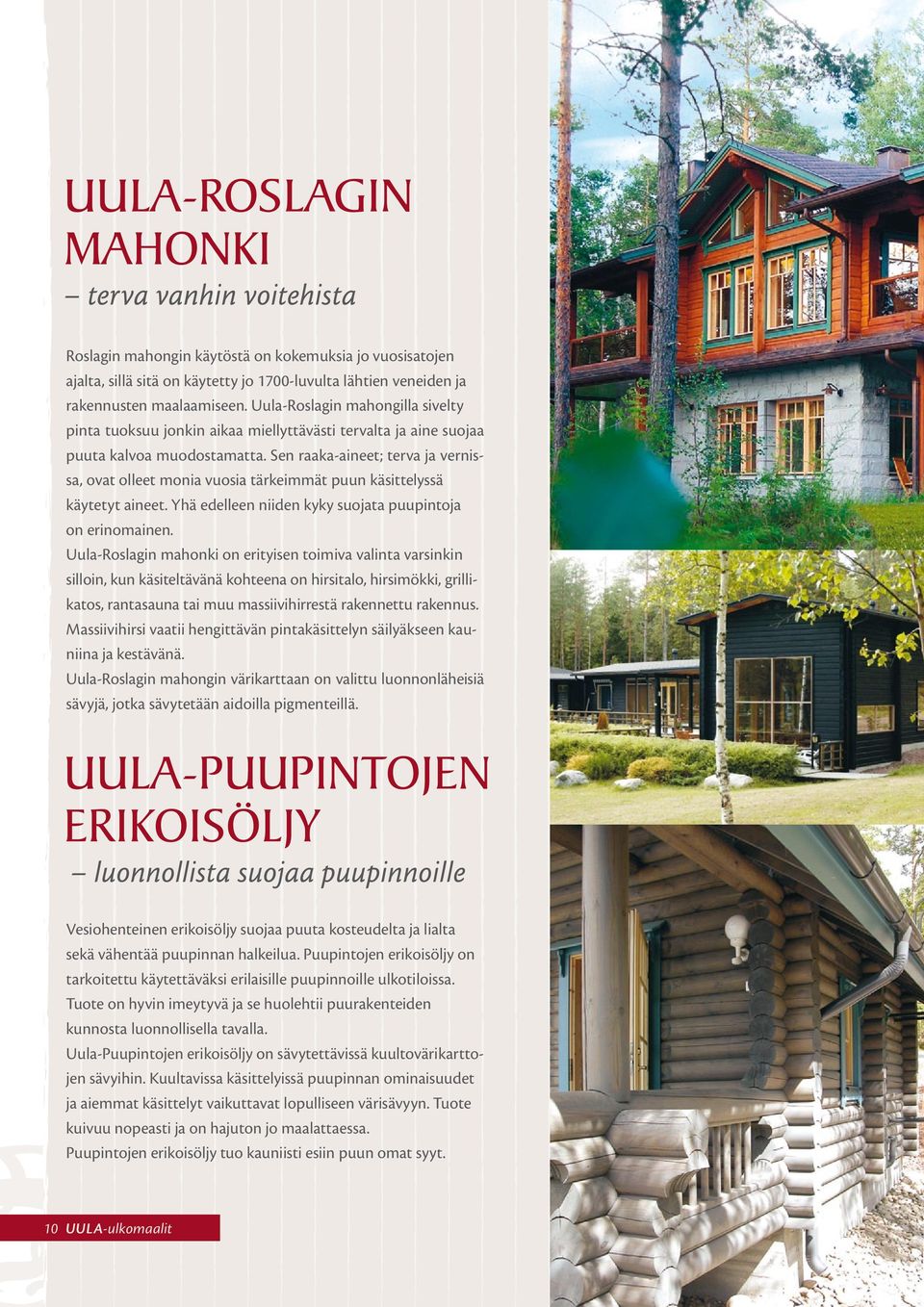 UULA-ROSLAGIN MAHONKI

– terva vanhin voitehista

Roslagin mahongin käytöstä on kokemuksia jo vuosisatojen ajalta, sillä sitä on käytetty jo 1700-luvulta lähtien veneiden ja rakennusten maalaamiseen. Uula-Roslagin mahongilla sivelty pinta tuoksuu jonkin aikaa miellyttävästi tervalta ja aine suojaa puuta kalvoa muodostamatta. Sen raaka-aineet; terva ja vernissa, ovat olleet monia vuosia tärkeimmät puun käsittelyssä käytetyt aineet. Yhä edelleen niiden kyky suojata puupintoja on erinomainen.
Uula-Roslagin mahonki on erityisen toimiva valinta varsinkin silloin, kun käsiteltävänä kohteena on hirsitalo, hirsimökki, grillikatos, rantasauna tai muu massiivihirrestä rakennettu rakennus. Massiivihirsi vaatii hengittävän pintakäsittelyn säilyäkseen kauniina ja kestävänä.
Uula-Roslagin mahongin värikarttaan on valittu luonnonläheisiä sävyjä, jotka sävytetään aidoilla pigmenteillä.

UULA-PUUPINTOJEN ERIKOISÖLJY

– luonnollista suojaa puupinnoille

Vesiohenteinen erikoisöljy suojaa puuta kosteudelta ja lialta sekä vähentää puupinnan halkeilua. Puupintojen erikoisöljy on tarkoitettu käytettäväksi erilaisille puupinnoille ulkotiloissa. Tuote on hyvin imeytyvä ja se huolehtii puurakenteiden kunnosta luonnollisella tavalla.
Uula-Puupintojen erikoisöljy on sävytettävissä kuultovärikarttojen sävyihin. Kuultavissa käsittelyissä puupinnan ominaisuudet ja aiemmat käsittelyt vaikuttavat lopulliseen värisävyyn. Tuote kuivuu nopeasti ja on hajuton jo maalattaessa.
Puupintojen erikoisöljy tuo kauniisti esiin puun omat syyt.

10 UULA-ulkomaalit